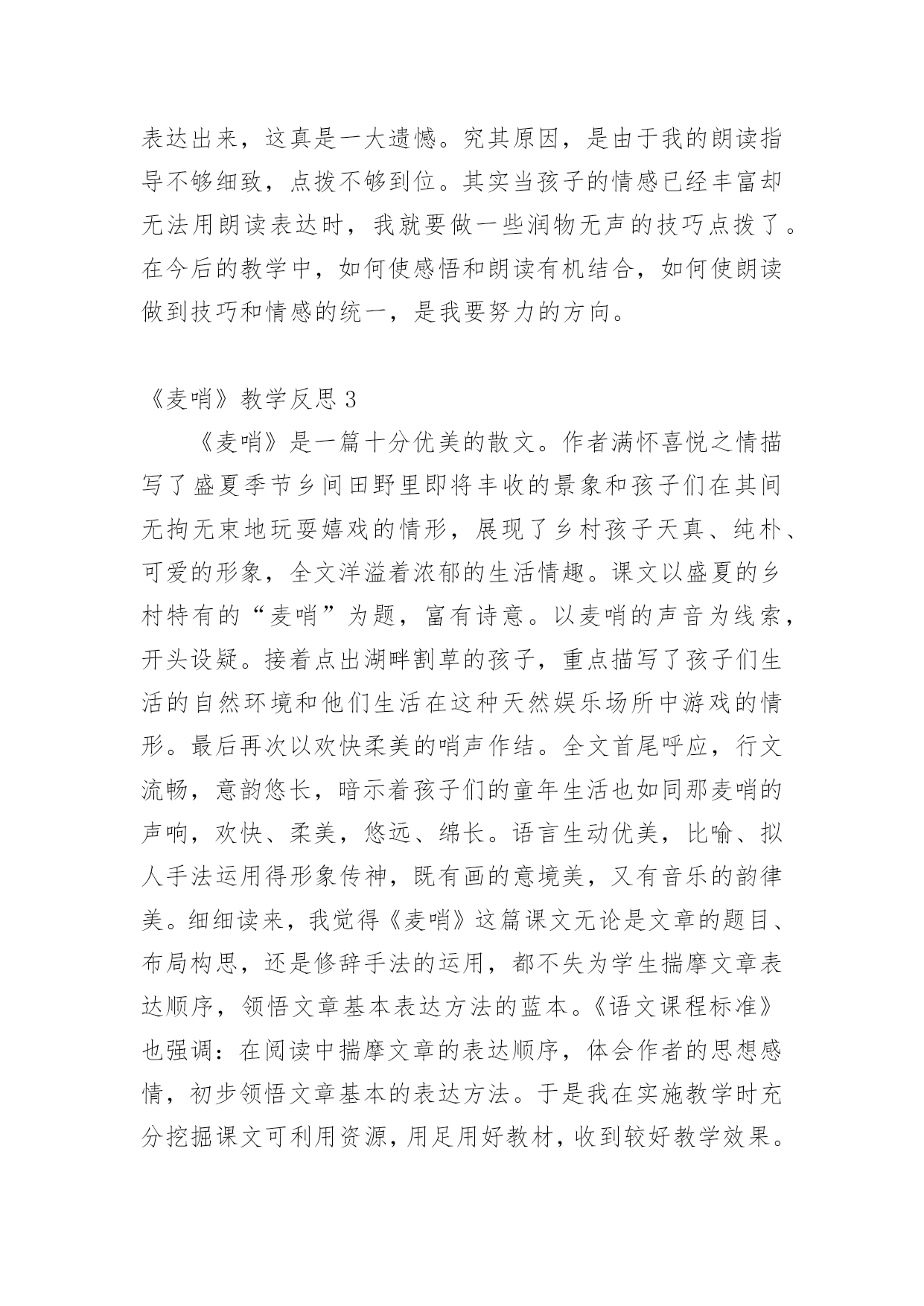 表达出来，这真是一大遗憾。究其原因，是由于我的朗读指导不够细致，点拨不够到位。其实当孩子的情感已经丰富却无法用朗读表达时，我就要做一些润物无声的技巧点拨了。在今后的教学中，如何使感悟和朗读有机结合，如何使朗读做到技巧和情感的统一，是我要努力的方向。

《麦哨》教学反思 3

《麦哨》是一篇十分优美的散文。作者满怀喜悦之情描写了盛夏季节乡间田野里即将丰收的景象和孩子们在其间无拘无束地玩耍嬉戏的情形，展现了乡村孩子天真、纯朴、可爱的形象，全文洋溢着浓郁的生活情趣。课文以盛夏的乡村特有的“麦哨”为题，富有诗意。以麦哨的声音为线索，开头设疑。接着点出湖畔割草的孩子，重点描写了孩子们生活的自然环境和他们生活在这种天然娱乐场所中游戏的情形。最后再次以欢快柔美的哨声作结。全文首尾呼应，行文流畅，意韵悠长，暗示着孩子们的童年生活也如同那麦哨的声响，欢快、柔美，悠远、绵长。语言生动优美，比喻、拟人手法运用得形象传神，既有画的意境美，又有音乐的韵律美。细细读来，我觉得《麦哨》这篇课文无论是文章的题目、布局构思，还是修辞手法的运用，都不失为学生揣摩文章表达顺序，领悟文章基本表达方法的蓝本。《语文课程标准》也强调：在阅读中揣摩文章的表达顺序，体会作者的思想感情，初步领悟文章基本的表达方法。于是我在实施教学时充分挖掘课文可利用资源，用足用好教材，收到较好教学效果。